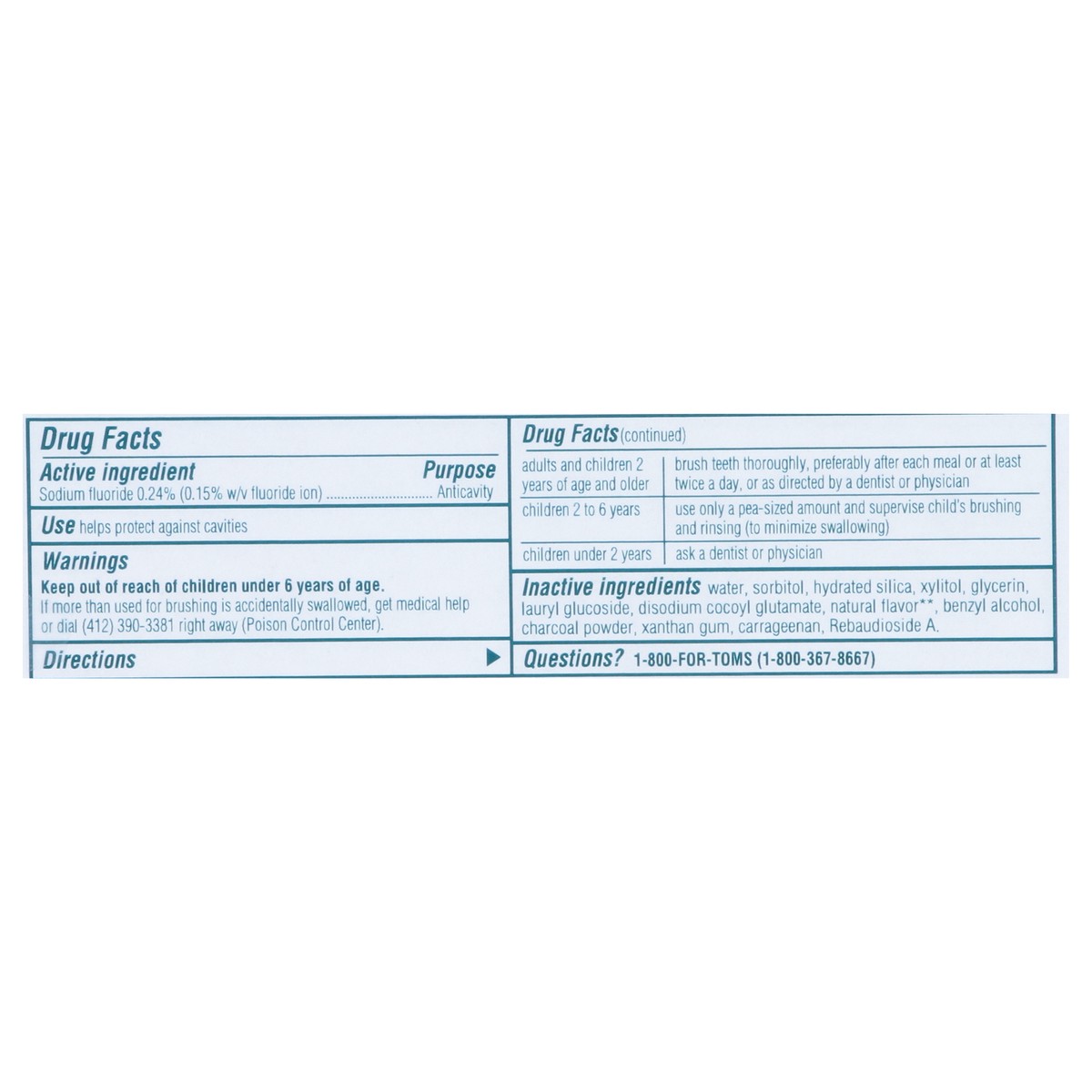 Drug Facts

Active ingredient Purpose
Sodium fluoride 0.24% (0.15% w/v fluoride ion) Anticavity

Use helps protect against cavities

Warnings
Keep out of reach of children under 6 years of age.
If more than used for brushing is accidentally swallowed, get medical help or dial (412) 390-3381 right away (Poison Control Center).

Directions ▶

Drug Facts (continued)

| adults and children 2 years of age and older | brush teeth thoroughly, preferably after each meal or at least twice a day, or as directed by a dentist or physician |
|---|---|
| children 2 to 6 years | use only a pea-sized amount and supervise child's brushing and rinsing (to minimize swallowing) |
| children under 2 years | ask a dentist or physician |

Inactive ingredients water, sorbitol, hydrated silica, xylitol, glycerin, lauryl glucoside, disodium cocoyl glutamate, natural flavor**, benzyl alcohol, charcoal powder, xanthan gum, carrageenan, Rebaudioside A.

Questions? 1-800-FOR-TOMS (1-800-367-8667)